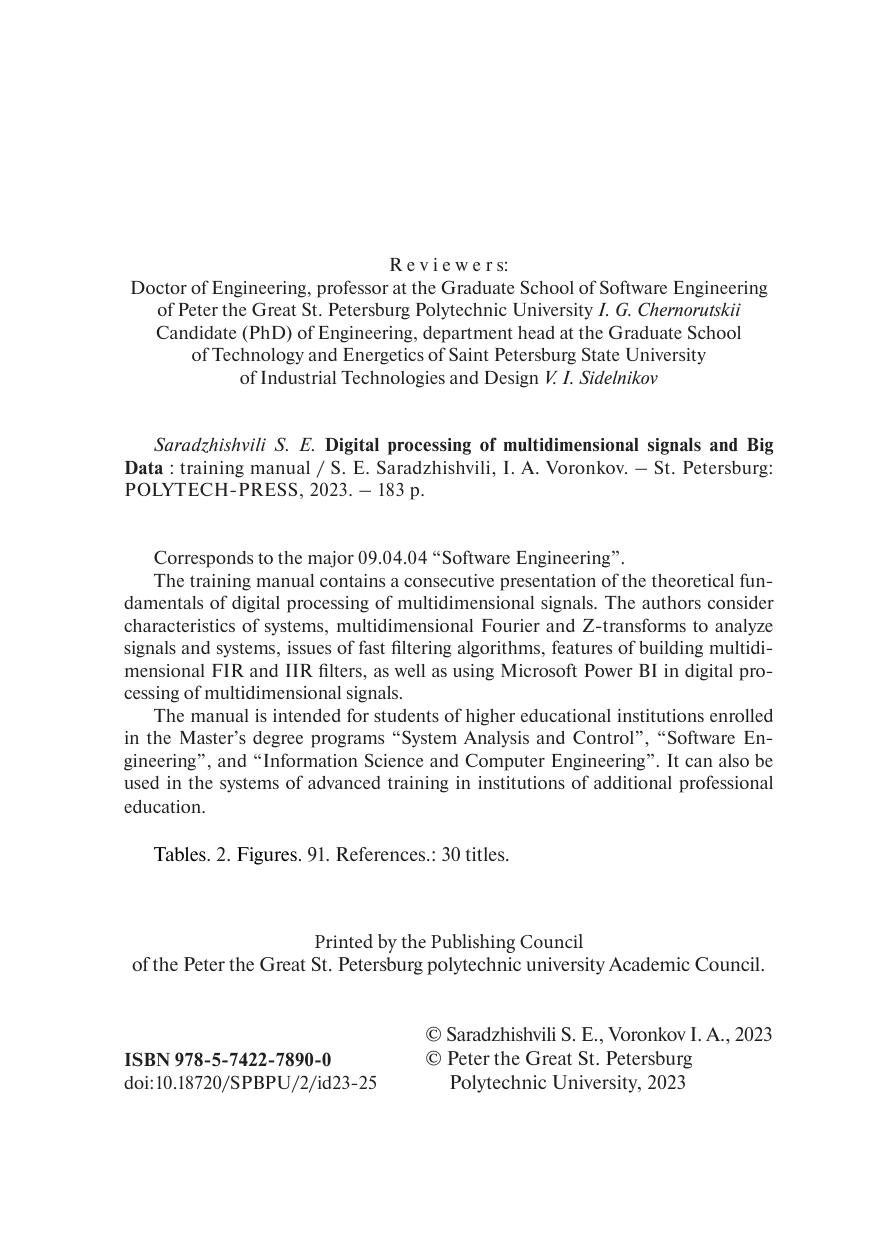 Reviewers:
Doctor of Engineering, professor at the Graduate School of Software Engineering of Peter the Great St. Petersburg Polytechnic University I. G. Chernorutskii
Candidate (PhD) of Engineering, department head at the Graduate School of Technology and Energetics of Saint Petersburg State University of Industrial Technologies and Design V. I. Sidelnikov

Saradzhishvili S. E. Digital processing of multidimensional signals and Big Data : training manual / S. E. Saradzhishvili, I. A. Voronkov. – St. Petersburg: POLYTECH-PRESS, 2023. – 183 p.

Corresponds to the major 09.04.04 “Software Engineering”.
The training manual contains a consecutive presentation of the theoretical fundamentals of digital processing of multidimensional signals. The authors consider characteristics of systems, multidimensional Fourier and Z-transforms to analyze signals and systems, issues of fast filtering algorithms, features of building multidimensional FIR and IIR filters, as well as using Microsoft Power BI in digital processing of multidimensional signals.
The manual is intended for students of higher educational institutions enrolled in the Master’s degree programs “System Analysis and Control”, “Software Engineering”, and “Information Science and Computer Engineering”. It can also be used in the systems of advanced training in institutions of additional professional education.

Tables. 2. Figures. 91. References.: 30 titles.

Printed by the Publishing Council
of the Peter the Great St. Petersburg polytechnic university Academic Council.

ISBN 978-5-7422-7890-0
doi:10.18720/SPBPU/2/id23-25

© Saradzhishvili S. E., Voronkov I. A., 2023
© Peter the Great St. Petersburg Polytechnic University, 2023